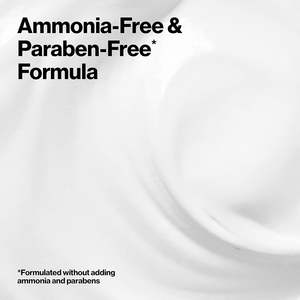 Ammonia-Free & Paraben-Free* Formula

*Formulated without adding ammonia and parabens